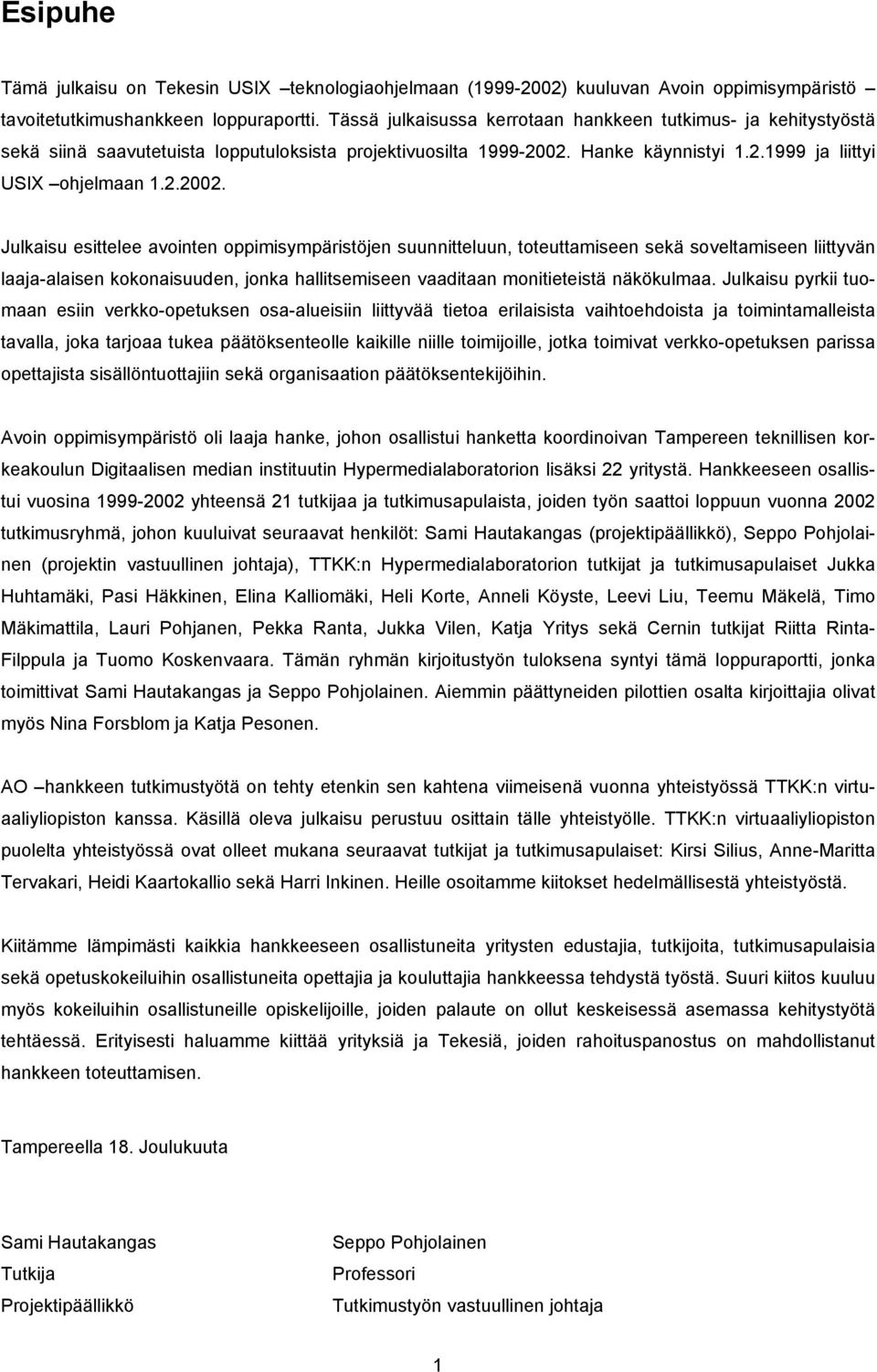 Esipuhe

Tämä julkaisu on Tekesin USIX –teknologiaohjelmaan (1999-2002) kuuluvan Avoin oppimisympäristö –tavoitetutkimushankkeen loppuraportti. Tässä julkaisussa kerrotaan hankkeen tutkimus- ja kehitystyöstä sekä siinä saavutetuista lopputuloksista projektivuosilta 1999-2002. Hanke käynnistyi 1.2.1999 ja liittyi USIX –ohjelmaan 1.2.2002.

Julkaisu esittelee avointen oppimisympäristöjen suunnitteluun, toteuttamiseen sekä soveltamiseen liittyvän laaja-alaisen kokonaisuuden, jonka hallitsemiseen vaaditaan monitieteistä näkökulmaa. Julkaisu pyrkii tuomaan esiin verkko-opetuksen osa-alueisiin liittyvää tietoa erilaisista vaihtoehdoista ja toimintamalleista tavalla, joka tarjoaa tukea päätöksenteolle kaikille niille toimijoille, jotka toimivat verkko-opetuksen parissa opettajista sisällöntuottajiin sekä organisaation päätöksentekijöihin.

Avoin oppimisympäristö oli laaja hanke, johon osallistui hanketta koordinoivan Tampereen teknillisen korkeakoulun Digitaalisen median instituutin Hypermedialaboratorion lisäksi 22 yritystä. Hankkeeseen osallistui vuosina 1999-2002 yhteensä 21 tutkijaa ja tutkimusapulaista, joiden työn saattoi loppuun vuonna 2002 tutkimusryhmä, johon kuuluivat seuraavat henkilöt: Sami Hautakangas (projektipäällikkö), Seppo Pohjolainen (projektin vastuullinen johtaja), TTKK:n Hypermedialaboratorion tutkijat ja tutkimusapulaiset Jukka Huhtamäki, Pasi Häkkinen, Elina Kalliomäki, Heli Korte, Anneli Köyste, Leevi Liu, Teemu Mäkelä, Timo Mäkimattila, Lauri Pohjanen, Pekka Ranta, Jukka Vilen, Katja Yritys sekä Cernin tutkijat Riitta Rinta-Filppula ja Tuomo Koskenvaara. Tämän ryhmän kirjoitustyön tuloksena syntyi tämä loppuraportti, jonka toimittivat Sami Hautakangas ja Seppo Pohjolainen. Aiemmin päättyneiden pilottien osalta kirjoittajia olivat myös Nina Forsblom ja Katja Pesonen.

AO –hankkeen tutkimustyötä on tehty etenkin sen kahtena viimeisenä vuonna yhteistyössä TTKK:n virtuaaliyliopiston kanssa. Käsillä oleva julkaisu perustuu osittain tälle yhteistyölle. TTKK:n virtuaaliyliopiston puolelta yhteistyössä ovat olleet mukana seuraavat tutkijat ja tutkimusapulaiset: Kirsi Silius, Anne-Maritta Tervakari, Heidi Kaartokallio sekä Harri Inkinen. Heille osoitamme kiitokset hedelmällisestä yhteistyöstä.

Kiitämme lämpimästi kaikkia hankkeeseen osallistuneita yritysten edustajia, tutkijoita, tutkimusapulaisia sekä opetuskokeiluihin osallistuneita opettajia ja kouluttajia hankkeessa tehdystä työstä. Suuri kiitos kuuluu myös kokeiluihin osallistuneille opiskelijoille, joiden palaute on ollut keskeisessä asemassa kehitystyötä tehtäessä. Erityisesti haluamme kiittää yrityksiä ja Tekesiä, joiden rahoituspanostus on mahdollistanut hankkeen toteuttamisen.

Tampereella 18. Joulukuuta

Sami Hautakangas
Tutkija
Projektipäällikkö

Seppo Pohjolainen
Professori
Tutkimustyön vastuullinen johtaja

1